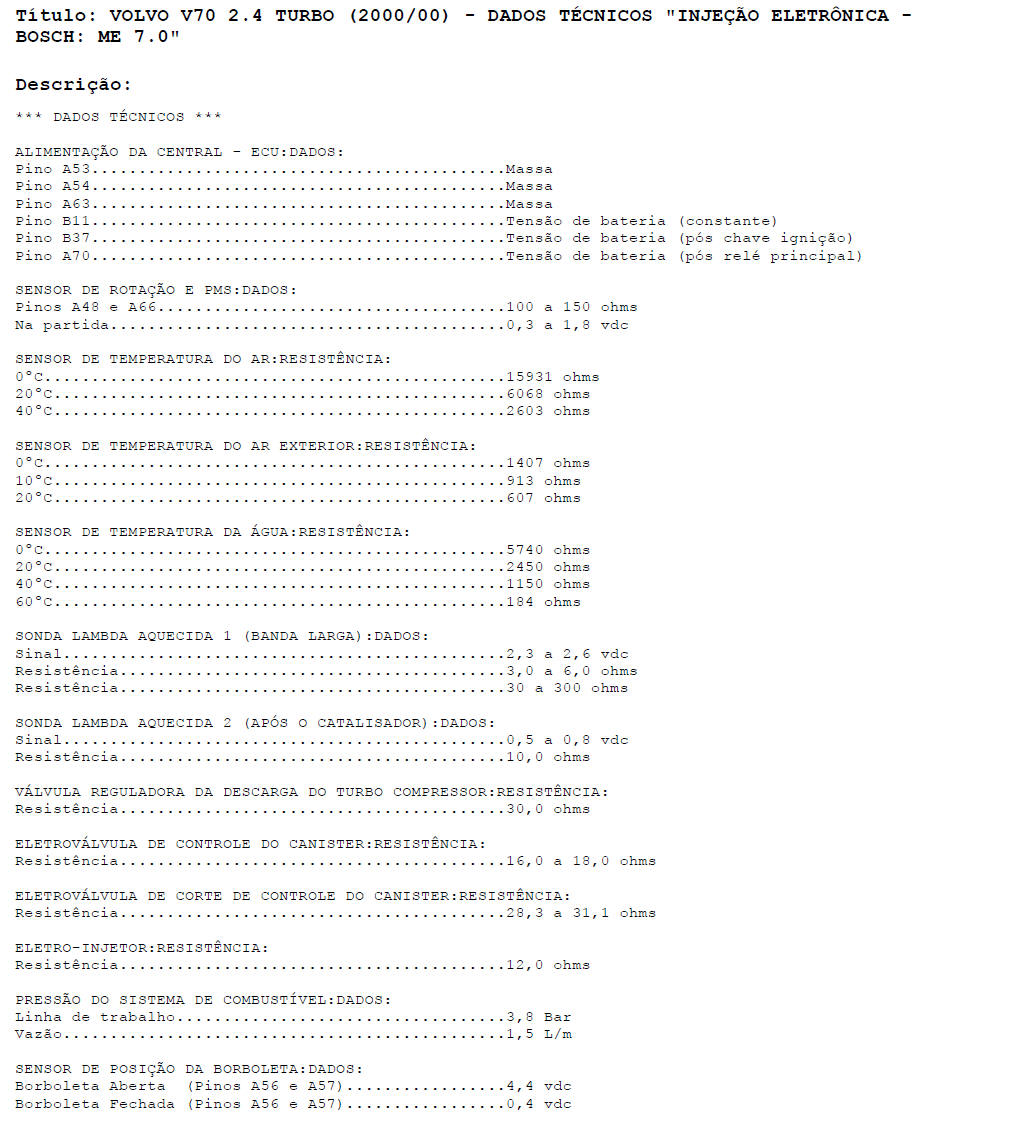 Título: VOLVO V70 2.4 TURBO (2000/00) - DADOS TÉCNICOS "INJEÇÃO ELETRÔNICA - BOSCH: ME 7.0"

Descrição:

*** DADOS TÉCNICOS ***

ALIMENTAÇÃO DA CENTRAL - ECU:DADOS:
Pino A53 Massa
Pino A54 Massa
Pino A63 Massa
Pino B11 Tensão de bateria (constante)
Pino B37 Tensão de bateria (pós chave ignição)
Pino A70 Tensão de bateria (pós relé principal)

SENSOR DE ROTAÇÃO E PMS:DADOS:
Pinos A48 e A66 100 a 150 ohms
Na partida 0,3 a 1,8 vdc

SENSOR DE TEMPERATURA DO AR:RESISTÊNCIA:
0°C 15931 ohms
20°C 6068 ohms
40°C 2603 ohms

SENSOR DE TEMPERATURA DO AR EXTERIOR:RESISTÊNCIA:
0°C 1407 ohms
10°C 913 ohms
20°C 607 ohms

SENSOR DE TEMPERATURA DA ÁGUA:RESISTÊNCIA:
0°C 5740 ohms
20°C 2450 ohms
40°C 1150 ohms
60°C 184 ohms

SONDA LAMBDA AQUECIDA 1 (BANDA LARGA):DADOS:
Sinal 2,3 a 2,6 vdc
Resistência 3,0 a 6,0 ohms
Resistência 30 a 300 ohms

SONDA LAMBDA AQUECIDA 2 (APÓS O CATALISADOR):DADOS:
Sinal 0,5 a 0,8 vdc
Resistência 10,0 ohms

VÁLVULA REGULADORA DA DESCARGA DO TURBO COMPRESSOR:RESISTÊNCIA:
Resistência 30,0 ohms

ELETROVÁLVULA DE CONTROLE DO CANISTER:RESISTÊNCIA:
Resistência 16,0 a 18,0 ohms

ELETROVÁLVULA DE CORTE DE CONTROLE DO CANISTER:RESISTÊNCIA:
Resistência 28,3 a 31,1 ohms

ELETRO-INJETOR:RESISTÊNCIA:
Resistência 12,0 ohms

PRESSÃO DO SISTEMA DE COMBUSTÍVEL:DADOS:
Linha de trabalho 3,8 Bar
Vazão 1,5 L/m

SENSOR DE POSIÇÃO DA BORBOLETA:DADOS:
Borboleta Aberta (Pinos A56 e A57) 4,4 vdc
Borboleta Fechada (Pinos A56 e A57) 0,4 vdc